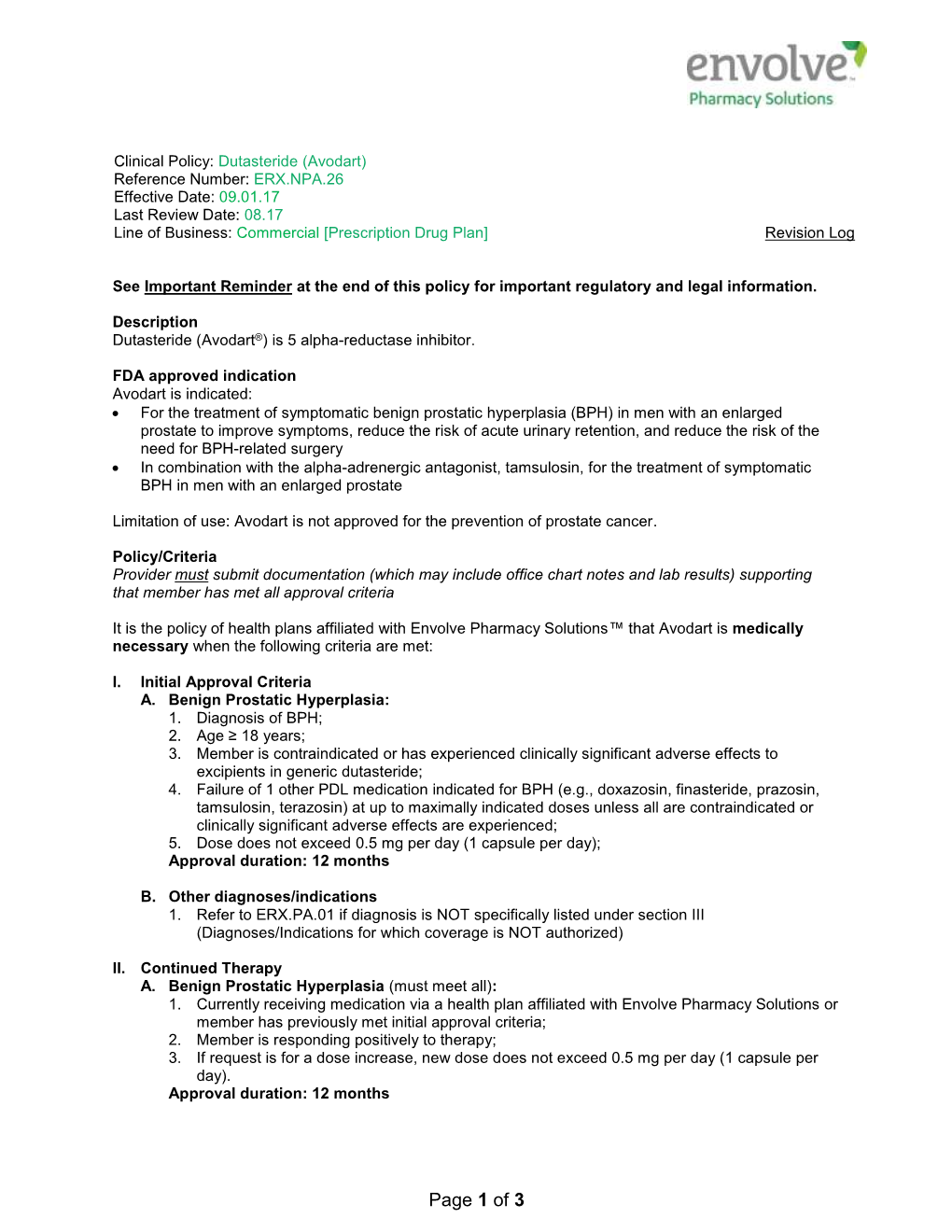 envolve
Pharmacy Solutions

Clinical Policy: Dutasteride (Avodart)
Reference Number: ERX.NPA.26
Effective Date: 09.01.17
Last Review Date: 08.17
Line of Business: Commercial [Prescription Drug Plan]

Revision Log

See Important Reminder at the end of this policy for important regulatory and legal information.

Description
Dutasteride (Avodart®) is 5 alpha-reductase inhibitor.

FDA approved indication
Avodart is indicated:
• For the treatment of symptomatic benign prostatic hyperplasia (BPH) in men with an enlarged prostate to improve symptoms, reduce the risk of acute urinary retention, and reduce the risk of the need for BPH-related surgery
• In combination with the alpha-adrenergic antagonist, tamsulosin, for the treatment of symptomatic BPH in men with an enlarged prostate

Limitation of use: Avodart is not approved for the prevention of prostate cancer.

Policy/Criteria
Provider must submit documentation (which may include office chart notes and lab results) supporting that member has met all approval criteria

It is the policy of health plans affiliated with Envolve Pharmacy Solutions™ that Avodart is medically necessary when the following criteria are met:

I. Initial Approval Criteria
A. Benign Prostatic Hyperplasia:
1. Diagnosis of BPH;
2. Age ≥ 18 years;
3. Member is contraindicated or has experienced clinically significant adverse effects to excipients in generic dutasteride;
4. Failure of 1 other PDL medication indicated for BPH (e.g., doxazosin, finasteride, prazosin, tamsulosin, terazosin) at up to maximally indicated doses unless all are contraindicated or clinically significant adverse effects are experienced;
5. Dose does not exceed 0.5 mg per day (1 capsule per day);
Approval duration: 12 months

B. Other diagnoses/indications
1. Refer to ERX.PA.01 if diagnosis is NOT specifically listed under section III (Diagnoses/Indications for which coverage is NOT authorized)

II. Continued Therapy
A. Benign Prostatic Hyperplasia (must meet all):
1. Currently receiving medication via a health plan affiliated with Envolve Pharmacy Solutions or member has previously met initial approval criteria;
2. Member is responding positively to therapy;
3. If request is for a dose increase, new dose does not exceed 0.5 mg per day (1 capsule per day).
Approval duration: 12 months

Page 1 of 3